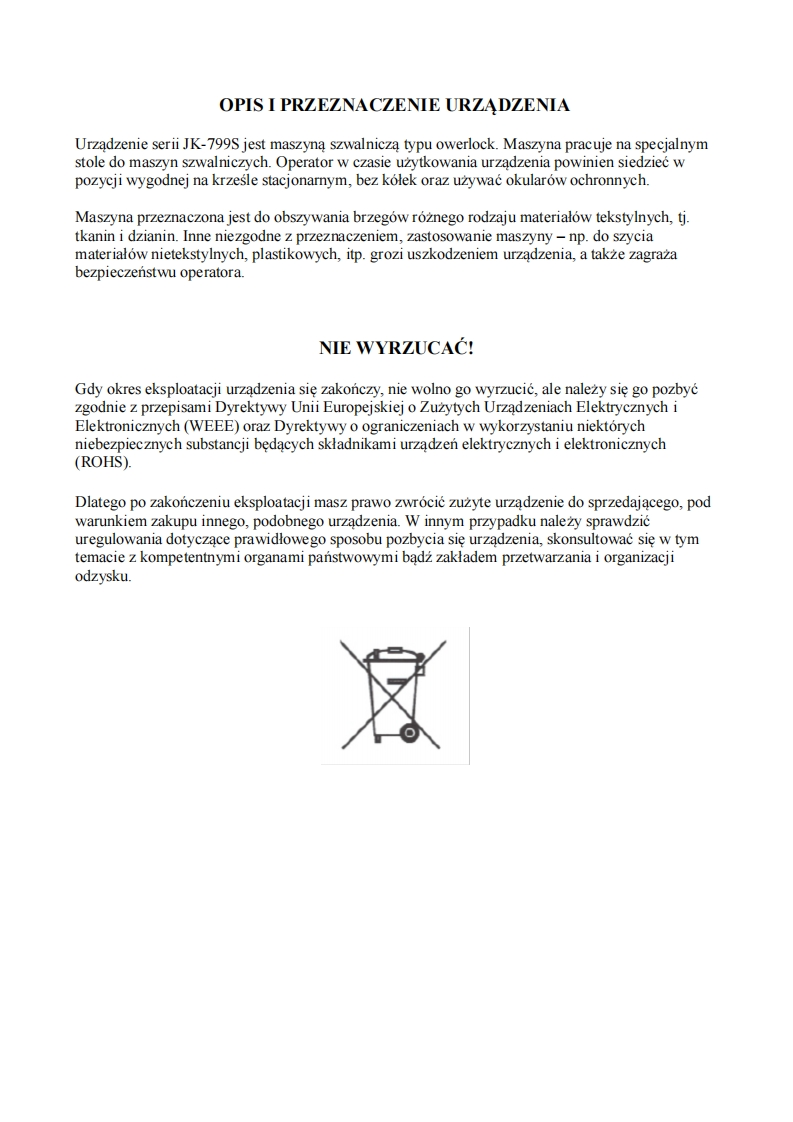 OPIS I PRZEZNACZENIE URZĄDZENIA

Urządzenie serii JK-799S jest maszyną szwalniczą typu owerlock. Maszyna pracuje na specjalnym stole do maszyn szwalniczych. Operator w czasie użytkowania urządzenia powinien siedzieć w pozycji wygodnej na krześle stacjonarnym, bez kółek oraz używać okularów ochronnych.

Maszyna przeznaczona jest do obszywania brzegów różnego rodzaju materiałów tekstylnych, tj. tkanin i dzianin. Inne niezgodne z przeznaczeniem, zastosowanie maszyny – np. do szycia materiałów nietekstylnych, plastikowych, itp. grozi uszkodzeniem urządzenia, a także zagraża bezpieczeństwu operatora.

NIE WYRZUCAĆ!

Gdy okres eksploatacji urządzenia się zakończy, nie wolno go wyrzucić, ale należy się go pozbyć zgodnie z przepisami Dyrektywy Unii Europejskiej o Zużytych Urządzeniach Elektrycznych i Elektronicznych (WEEE) oraz Dyrektywy o ograniczeniach w wykorzystaniu niektórych niebezpiecznych substancji będących składnikami urządzeń elektrycznych i elektronicznych (ROHS).

Dlatego po zakończeniu eksploatacji masz prawo zwrócić zużyte urządzenie do sprzedającego, pod warunkiem zakupu innego, podobnego urządzenia. W innym przypadku należy sprawdzić uregulowania dotyczące prawidłowego sposobu pozbycia się urządzenia, skonsultować się w tym temacie z kompetentnymi organami państwowymi bądź zakładem przetwarzania i organizacji odzysku.